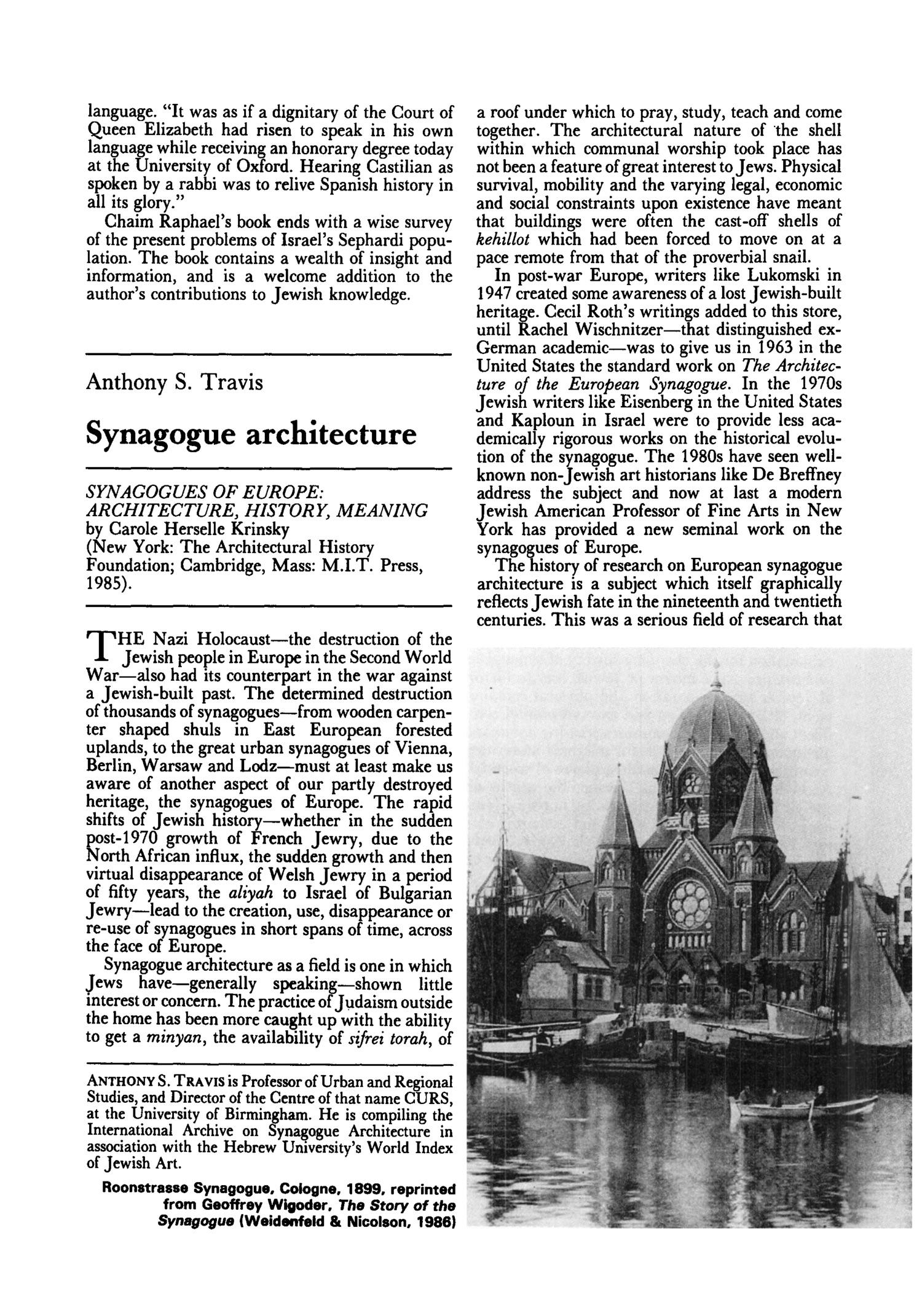 language. "It was as if a dignitary of the Court of Queen Elizabeth had risen to speak in his own language while receiving an honorary degree today at the University of Oxford. Hearing Castilian as spoken by a rabbi was to relive Spanish history in all its glory."

Chaim Raphael's book ends with a wise survey of the present problems of Israel's Sephardi population. The book contains a wealth of insight and information, and is a welcome addition to the author's contributions to Jewish knowledge.

Anthony S. Travis

Synagogue architecture

SYNAGOGUES OF EUROPE: ARCHITECTURE, HISTORY, MEANING
by Carole Herselle Krinsky
(New York: The Architectural History Foundation; Cambridge, Mass: M.I.T. Press, 1985).

THE Nazi Holocaust—the destruction of the Jewish people in Europe in the Second World War—also had its counterpart in the war against a Jewish-built past. The determined destruction of thousands of synagogues—from wooden carpenter shaped shuls in East European forested uplands, to the great urban synagogues of Vienna, Berlin, Warsaw and Lodz—must at least make us aware of another aspect of our partly destroyed heritage, the synagogues of Europe. The rapid shifts of Jewish history—whether in the sudden post-1970 growth of French Jewry, due to the North African influx, the sudden growth and then virtual disappearance of Welsh Jewry in a period of fifty years, the aliyah to Israel of Bulgarian Jewry—lead to the creation, use, disappearance or re-use of synagogues in short spans of time, across the face of Europe.

Synagogue architecture as a field is one in which Jews have—generally speaking—shown little interest or concern. The practice of Judaism outside the home has been more caught up with the ability to get a minyan, the availability of sifrei torah, of

ANTHONY S. TRAVIS is Professor of Urban and Regional Studies, and Director of the Centre of that name CURS, at the University of Birmingham. He is compiling the International Archive on Synagogue Architecture in association with the Hebrew University's World Index of Jewish Art.

Roonstrasse Synagogue, Cologne, 1899, reprinted from Geoffrey Wigoder, The Story of the Synagogue (Weidenfeld & Nicolson, 1986)

a roof under which to pray, study, teach and come together. The architectural nature of the shell within which communal worship took place has not been a feature of great interest to Jews. Physical survival, mobility and the varying legal, economic and social constraints upon existence have meant that buildings were often the cast-off shells of kehillot which had been forced to move on at a pace remote from that of the proverbial snail.

In post-war Europe, writers like Lukomski in 1947 created some awareness of a lost Jewish-built heritage. Cecil Roth's writings added to this store, until Rachel Wischnitzer—that distinguished ex-German academic—was to give us in 1963 in the United States the standard work on The Architecture of the European Synagogue. In the 1970s Jewish writers like Eisenberg in the United States and Kaploun in Israel were to provide less academically rigorous works on the historical evolution of the synagogue. The 1980s have seen well-known non-Jewish art historians like De Breffney address the subject and now at last a modern Jewish American Professor of Fine Arts in New York has provided a new seminal work on the synagogues of Europe.

The history of research on European synagogue architecture is a subject which itself graphically reflects Jewish fate in the nineteenth and twentieth centuries. This was a serious field of research that